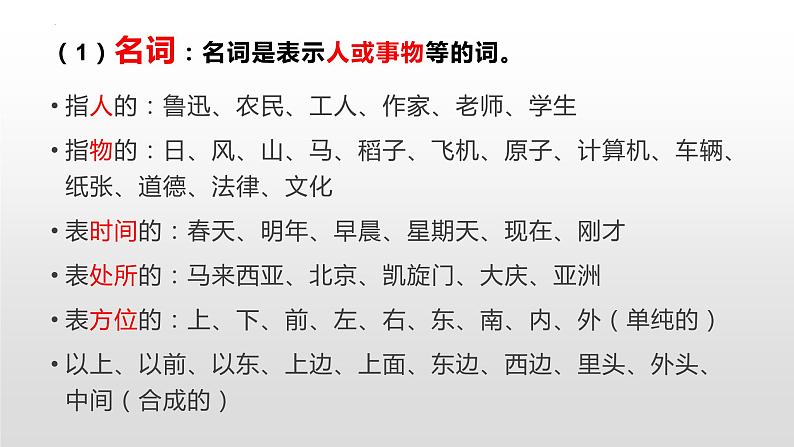 （1）名词：名词是表示人或事物等的词。

• 指人的：鲁迅、农民、工人、作家、老师、学生

• 指物的：日、风、山、马、稻子、飞机、原子、计算机、车辆、纸张、道德、法律、文化

• 表时间的：春天、明年、早晨、星期天、现在、刚才

• 表处所的：马来西亚、北京、凯旋门、大庆、亚洲

• 表方位的：上、下、前、左、右、东、南、内、外（单纯的）

• 以上、以前、以东、上边、上面、东边、西边、里头、外头、中间（合成的）